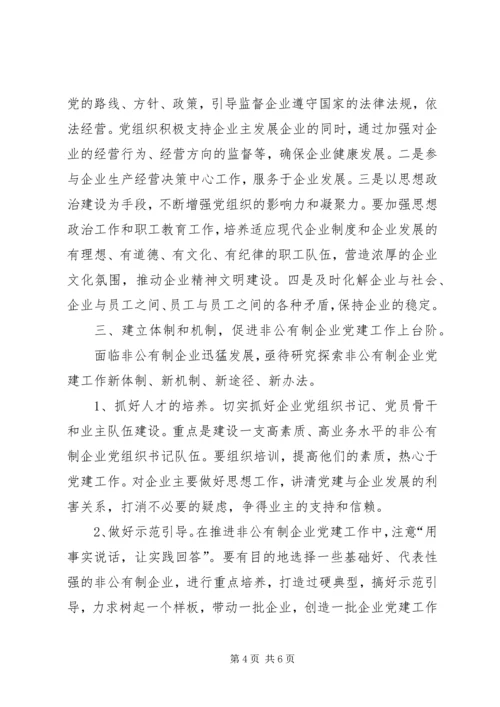 党的路线、方针、政策，引导监督企业遵守国家的法律法规，依法经营。党组织积极支持企业主发展企业的同时，通过加强对企业的经营行为、经营方向的监督等，确保企业健康发展。二是参与企业生产经营决策中心工作，服务于企业发展。三是以思想政治建设为手段，不断增强党组织的影响力和凝聚力。要加强思想政治工作和职工教育工作，培养适应现代企业制度和企业发展的有理想、有道德、有文化、有纪律的职工队伍，营造浓厚的企业文化氛围，推动企业精神文明建设。四是及时化解企业与社会、企业与员工之间、员工与员工之间的各种矛盾，保持企业的稳定。

三、建立体制和机制，促进非公有制企业党建工作上台阶。

面临非公有制企业迅猛发展，亟待研究探索非公有制企业党建工作新体制、新机制、新途径、新办法。

1、抓好人才的培养。切实抓好企业党组织书记、党员骨干和业主队伍建设。重点是建设一支高素质、高业务水平的非公有制企业党组织书记队伍。要组织培训，提高他们的素质，热心于党建工作。对企业主要做好思想工作，讲清党建与企业发展的利害关系，打消不必要的疑虑，争得业主的支持和信赖。

2、做好示范引导。在推进非公有制企业党建工作中，注意“用事实说话，让实践回答”。要有目的地选择一些基础好、代表性强的非公有制企业，进行重点培养，打造过硬典型，搞好示范引导，力求树起一个样板，带动一批企业，创造一批企业党建工作

第4页 共6页